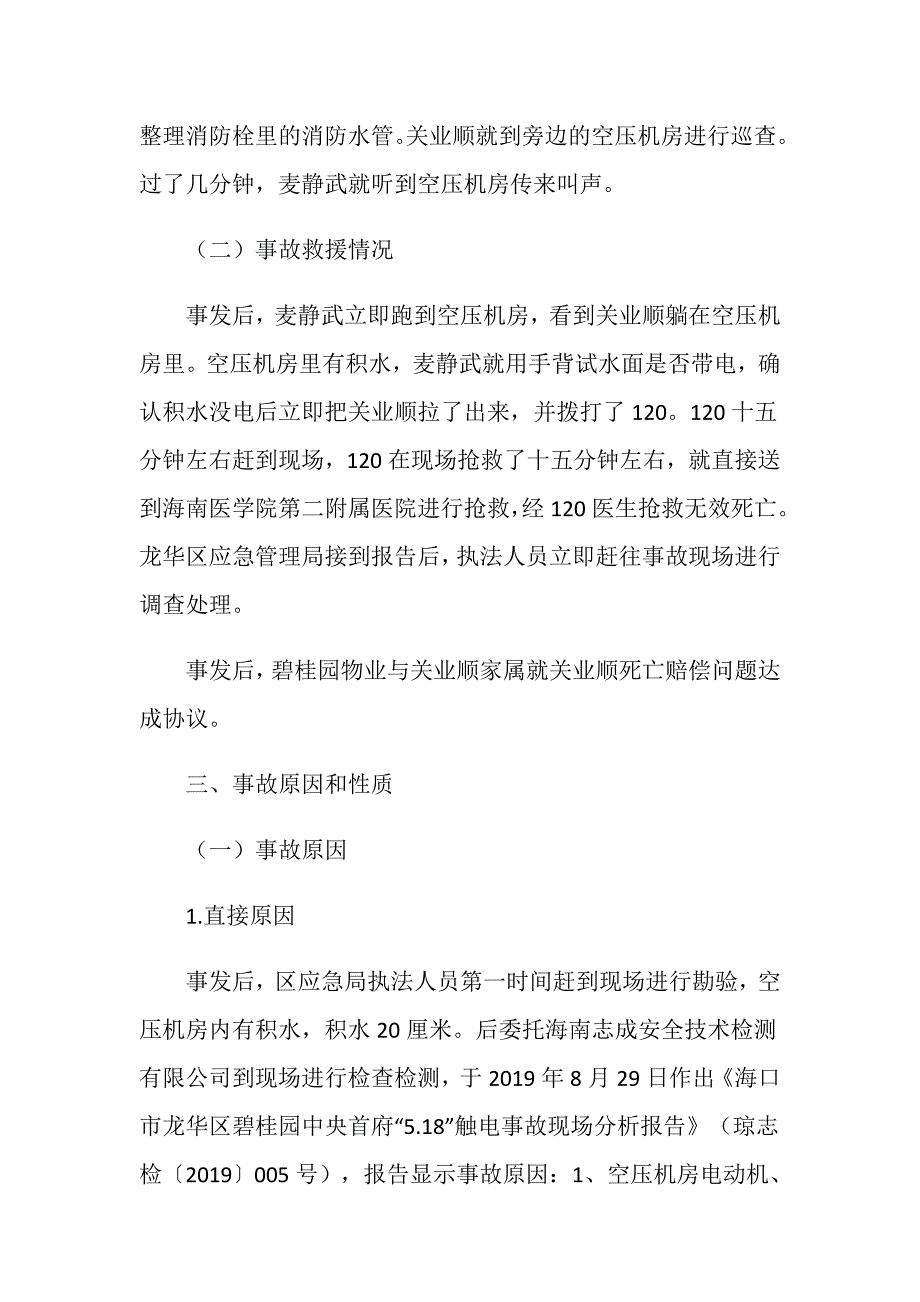 整理消防栓里的消防水管。关业顺就到旁边的空压机房进行巡查。过了几分钟，麦静武就听到空压机房传来叫声。

（二）事故救援情况

事发后，麦静武立即跑到空压机房，看到关业顺躺在空压机房里。空压机房里有积水，麦静武就用手背试水面是否带电，确认积水没电后立即把关业顺拉了出来，并拨打了 120。120 十五分钟左右赶到现场，120 在现场抢救了十五分钟左右，就直接送到海南医学院第二附属医院进行抢救，经 120 医生抢救无效死亡。龙华区应急管理局接到报告后，执法人员立即赶往事故现场进行调查处理。

事发后，碧桂园物业与关业顺家属就关业顺死亡赔偿问题达成协议。

三、事故原因和性质

（一）事故原因

1.直接原因

事发后，区应急局执法人员第一时间赶到现场进行勘验，空压机房内有积水，积水 20 厘米。后委托海南志成安全技术检测有限公司到现场进行检查检测，于 2019 年 8 月 29 日作出《海口市龙华区碧桂园中央首府“5.18”触电事故现场分析报告》（琼志检〔2019〕005 号），报告显示事故原因：1、空压机房电动机、